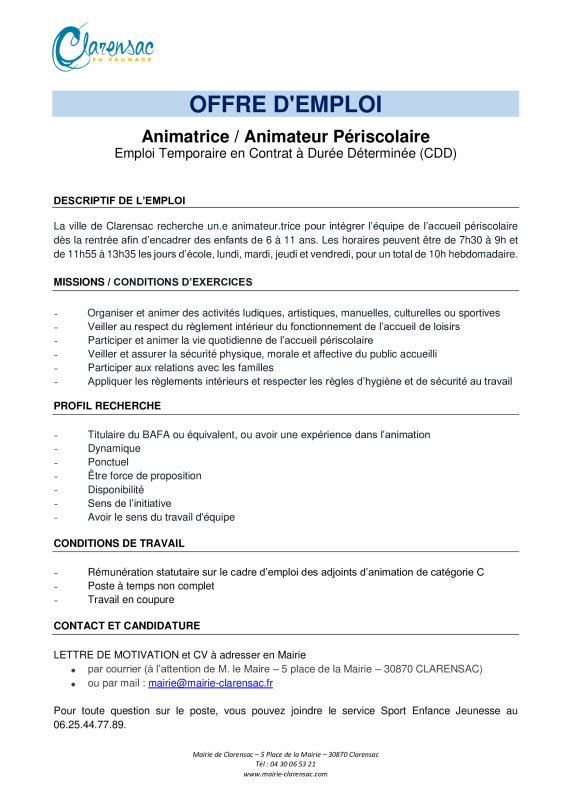 Clarensac
EN VAUNAGE

OFFRE D'EMPLOI

Animatrice / Animateur Périscolaire
Emploi Temporaire en Contrat à Durée Déterminée (CDD)

DESCRIPTIF DE L'EMPLOI

La ville de Clarensac recherche un.e animateur.trice pour intégrer l'équipe de l'accueil périscolaire dès la rentrée afin d'encadrer des enfants de 6 à 11 ans. Les horaires peuvent être de 7h30 à 9h et de 11h55 à 13h35 les jours d'école, lundi, mardi, jeudi et vendredi, pour un total de 10h hebdomadaire.

MISSIONS / CONDITIONS D'EXERCICES

- Organiser et animer des activités ludiques, artistiques, manuelles, culturelles ou sportives
- Veiller au respect du règlement intérieur du fonctionnement de l'accueil de loisirs
- Participer et animer la vie quotidienne de l'accueil périscolaire
- Veiller et assurer la sécurité physique, morale et affective du public accueilli
- Participer aux relations avec les familles
- Appliquer les règlements intérieurs et respecter les règles d'hygiène et de sécurité au travail

PROFIL RECHERCHE

- Titulaire du BAFA ou équivalent, ou avoir une expérience dans l'animation
- Dynamique
- Ponctuel
- Être force de proposition
- Disponibilité
- Sens de l'initiative
- Avoir le sens du travail d'équipe

CONDITIONS DE TRAVAIL

- Rémunération statutaire sur le cadre d'emploi des adjoints d'animation de catégorie C
- Poste à temps non complet
- Travail en coupure

CONTACT ET CANDIDATURE

LETTRE DE MOTIVATION et CV à adresser en Mairie
• par courrier (à l'attention de M. le Maire – 5 place de la Mairie – 30870 CLARENSAC)
• ou par mail : mairie@mairie-clarensac.fr

Pour toute question sur le poste, vous pouvez joindre le service Sport Enfance Jeunesse au 06.25.44.77.89.

Mairie de Clarensac – 5 Place de la Mairie – 30870 Clarensac
Tél : 04 30 06 53 21
www.mairie-clarensac.com